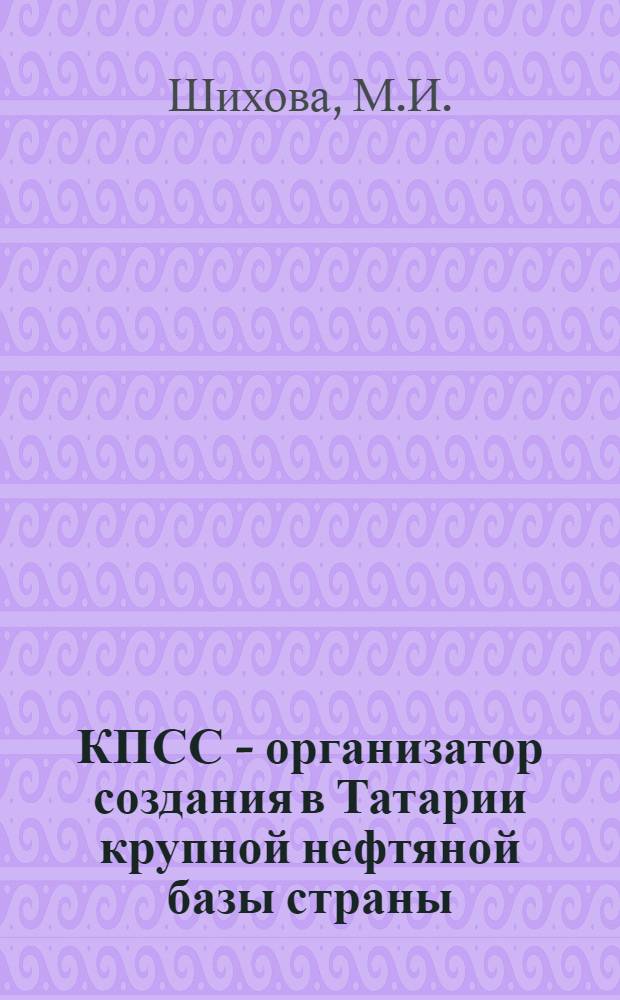 Шихова, М.И.

КПСС - организатор создания в Татарии крупной нефтяной базы страны